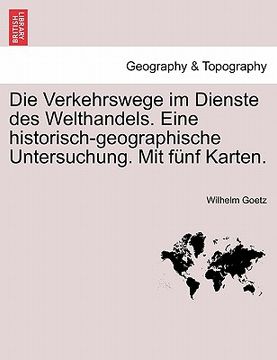 BRITISH LIBRARY

Geography & Topography

Die Verkehrswege im Dienste des Welthandels. Eine historisch-geographische Untersuchung. Mit fünf Karten.

Wilhelm Goetz